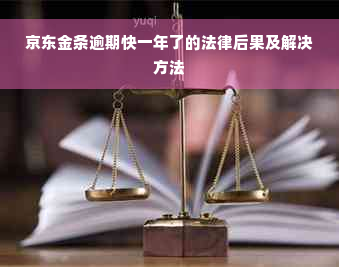 yuqi

京东金条逾期快一年了的法律后果及解决方法